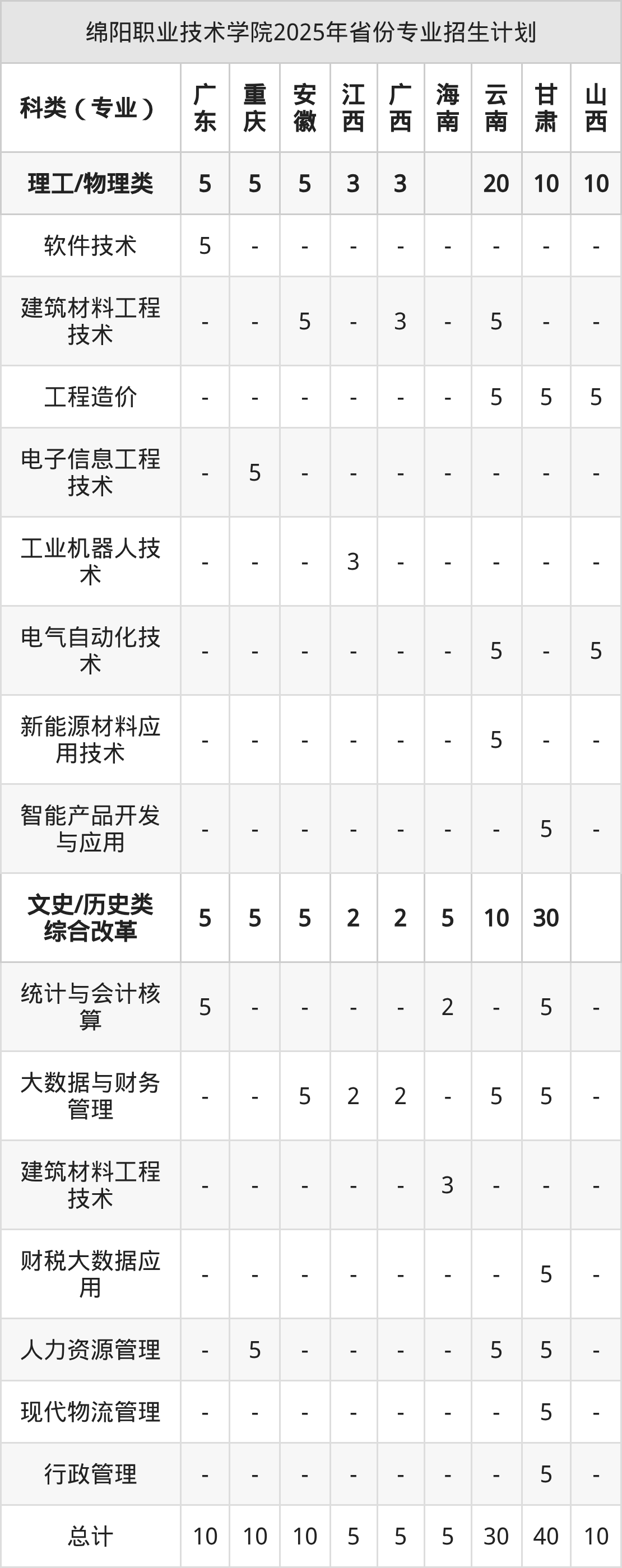 绵阳职业技术学院2025年省份专业招生计划

| 科类（专业） | 广东 | 重庆 | 安徽 | 江西 | 广西 | 海南 | 云南 | 甘肃 | 山西 |
|---|---|---|---|---|---|---|---|---|---|
| 理工/物理类 | 5 | 5 | 5 | 3 | 3 |  | 20 | 10 | 10 |
| 软件技术 | 5 | - | - | - | - | - | - | - | - |
| 建筑材料工程技术 | - | - | 5 | - | 3 | - | 5 | - | - |
| 工程造价 | - | - | - | - | - | - | 5 | 5 | 5 |
| 电子信息工程技术 | - | 5 | - | - | - | - | - | - | - |
| 工业机器人技术 | - | - | - | 3 | - | - | - | - | - |
| 电气自动化技术 | - | - | - | - | - | - | 5 | - | 5 |
| 新能源材料应用技术 | - | - | - | - | - | - | 5 | - | - |
| 智能产品开发与应用 | - | - | - | - | - | - | - | 5 | - |
| 文史/历史类综合改革 | 5 | 5 | 5 | 2 | 2 | 5 | 10 | 30 |  |
| 统计与会计核算 | 5 | - | - | - | - | 2 | - | 5 | - |
| 大数据与财务管理 | - | - | 5 | 2 | 2 | - | 5 | 5 | - |
| 建筑材料工程技术 | - | - | - | - | - | 3 | - | - | - |
| 财税大数据应用 | - | - | - | - | - | - | - | 5 | - |
| 人力资源管理 | - | 5 | - | - | - | - | 5 | 5 | - |
| 现代物流管理 | - | - | - | - | - | - | - | 5 | - |
| 行政管理 | - | - | - | - | - | - | - | 5 | - |
| 总计 | 10 | 10 | 10 | 5 | 5 | 5 | 30 | 40 | 10 |